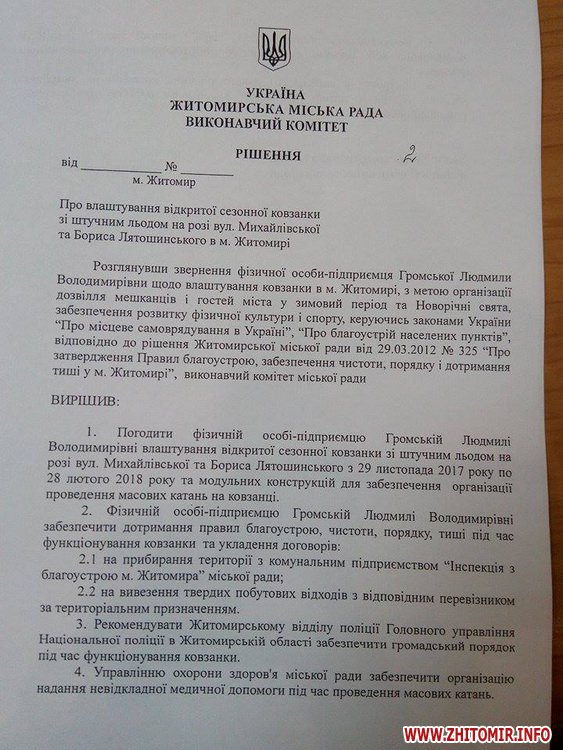 УКРАЇНА
ЖИТОМИРСЬКА МІСЬКА РАДА
ВИКОНАВЧИЙ КОМІТЕТ

РІШЕННЯ 2

від ____________ № ________
м. Житомир

Про влаштування відкритої сезонної ковзанки зі штучним льодом на розі вул. Михайлівської та Бориса Лятошинського в м. Житомирі

Розглянувши звернення фізичної особи-підприємця Громської Людмили Володимирівни щодо влаштування ковзанки в м. Житомирі, з метою організації дозвілля мешканців і гостей міста у зимовий період та Новорічні свята, забезпечення розвитку фізичної культури і спорту, керуючись законами України "Про місцеве самоврядування в Україні", "Про благоустрій населених пунктів", відповідно до рішення Житомирської міської ради від 29.03.2012 № 325 "Про затвердження Правил благоустрою, забезпечення чистоти, порядку і дотримання тиші у м. Житомирі", виконавчий комітет міської ради

ВИРІШИВ:

1. Погодити фізичній особі-підприємцю Громській Людмилі Володимирівні влаштування відкритої сезонної ковзанки зі штучним льодом на розі вул. Михайлівської та Бориса Лятошинського з 29 листопада 2017 року по 28 лютого 2018 року та модульних конструкцій для забезпечення організації проведення масових катань на ковзанці.

2. Фізичній особі-підприємцю Громській Людмилі Володимирівні забезпечити дотримання правил благоустрою, чистоти, порядку, тиші під час функціонування ковзанки та укладення договорів:

2.1 на прибирання території з комунальним підприємством "Інспекція з благоустрою м. Житомира" міської ради;

2.2 на вивезення твердих побутових відходів з відповідним перевізником за територіальним призначенням.

3. Рекомендувати Житомирському відділу поліції Головного управління Національної поліції в Житомирській області забезпечити громадський порядок під час функціонування ковзанки.

4. Управлінню охорони здоров'я міської ради забезпечити організацію надання невідкладної медичної допомоги під час проведення масових катань.

WWW.ZHITOMIR.INFO